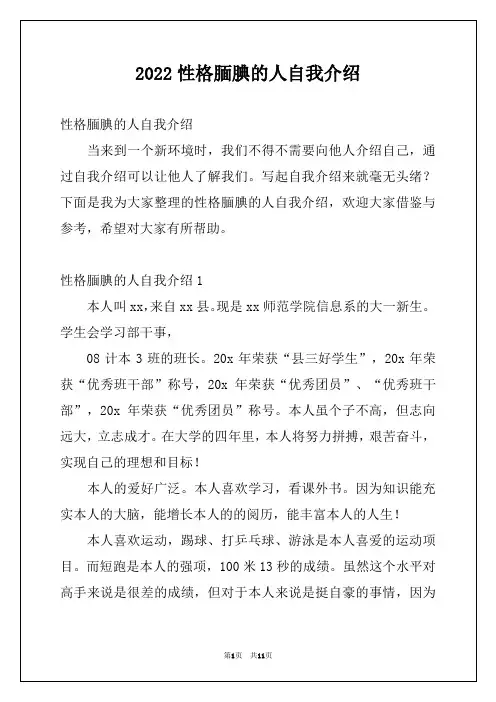 2022 性格腼腆的人自我介绍

性格腼腆的人自我介绍

当来到一个新环境时，我们不得不需要向他人介绍自己，通过自我介绍可以让他人了解我们。写起自我介绍来就毫无头绪？下面是我为大家整理的性格腼腆的人自我介绍，欢迎大家借鉴与参考，希望对大家有所帮助。

性格腼腆的人自我介绍 1

本人叫 xx，来自 xx 县。现是 xx 师范学院信息系的大一新生。学生会学习部干事，

08 计本 3 班的班长。20x 年荣获“县三好学生”，20x 年荣获“优秀班干部”称号，20x 年荣获“优秀团员”、“优秀班干部”，20x 年荣获“优秀团员”称号。本人虽个子不高，但志向远大，立志成才。在大学的四年里，本人将努力拼搏，艰苦奋斗，实现自己的理想和目标！

本人的爱好广泛。本人喜欢学习，看课外书。因为知识能充实本人的大脑，能增长本人的的阅历，能丰富本人的人生！

本人喜欢运动，踢球、打乒乓球、游泳是本人喜爱的运动项目。而短跑是本人的强项，100 米 13 秒的成绩。虽然这个水平对高手来说是很差的成绩，但对于本人来说是挺自豪的事情，因为

第1页 共11页